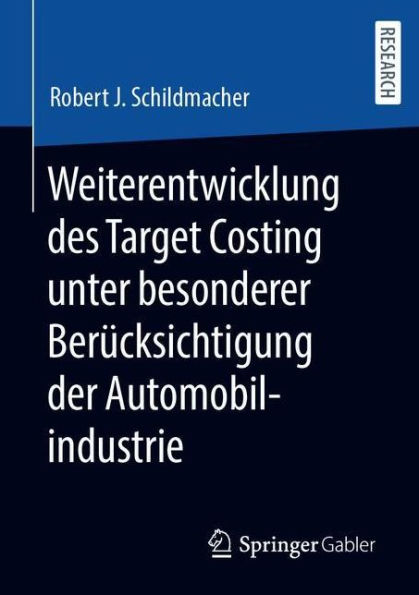 RESEARCH

Robert J. Schildmacher

Weiterentwicklung des Target Costing unter besonderer Berücksichtigung der Automobilindustrie

Springer Gabler